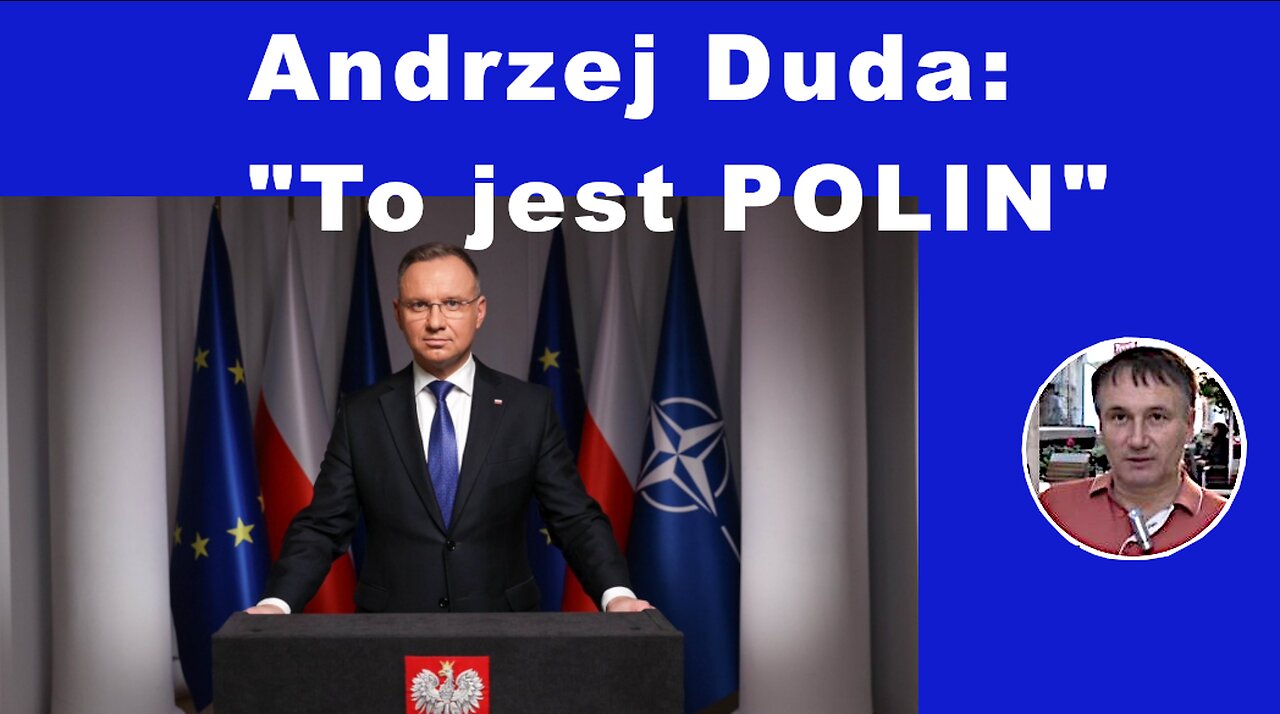 Andrzej Duda:
"To jest POLIN"